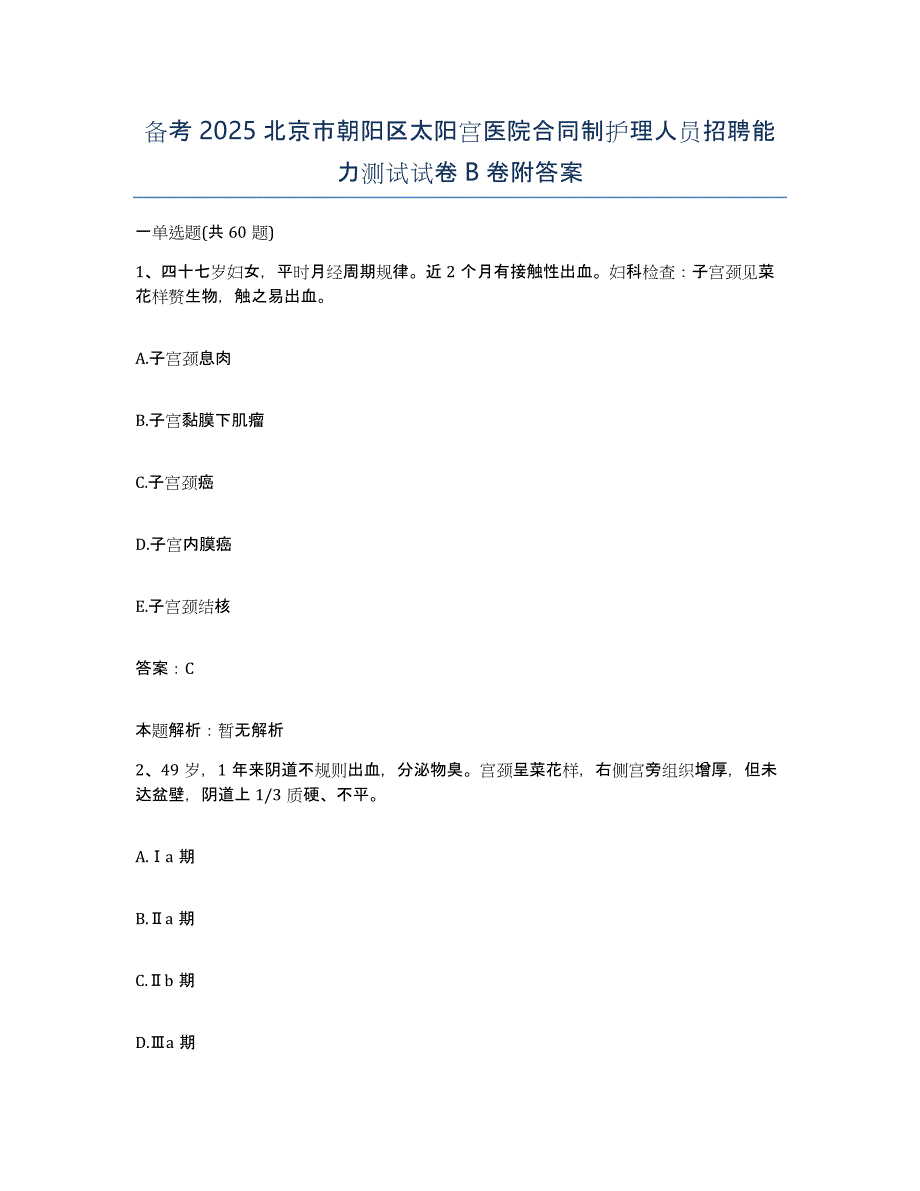 备考 2025 北京市朝阳区太阳宫医院合同制护理人员招聘能力测试试卷 B 卷附答案

一单选题(共 60 题)

1、四十七岁妇女，平时月经周期规律。近 2 个月有接触性出血。妇科检查：子宫颈见菜花样赘生物，触之易出血。

A.子宫颈息肉

B.子宫黏膜下肌瘤

C.子宫颈癌

D.子宫内膜癌

E.子宫颈结核

答案：C

本题解析：暂无解析

2、49 岁，1 年来阴道不规则出血，分泌物臭。宫颈呈菜花样，右侧宫旁组织增厚，但未达盆壁，阴道上 1/3 质硬、不平。

A.Ⅰa 期

B.Ⅱa 期

C.Ⅱb 期

D.Ⅲa 期